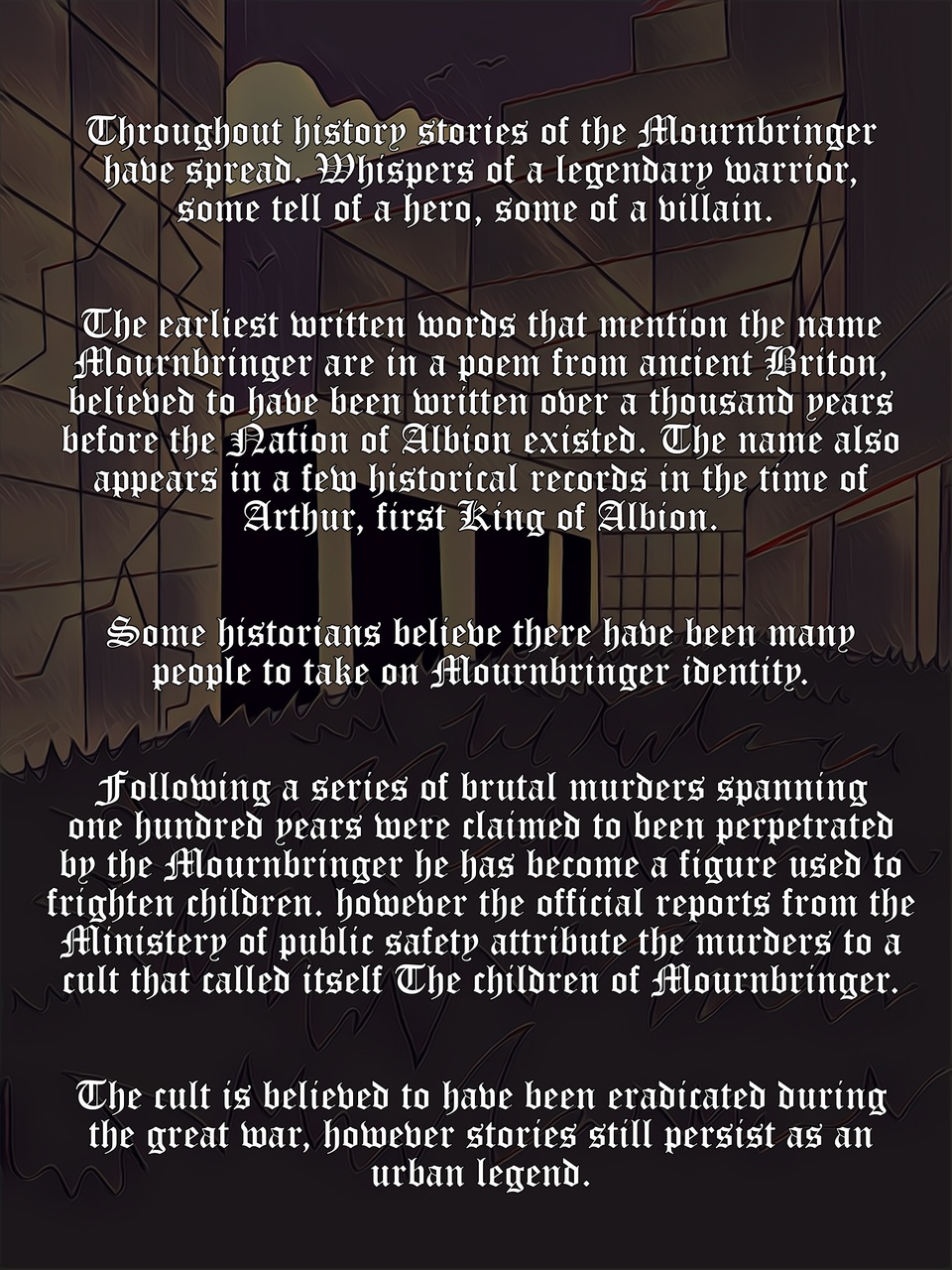 Throughout history stories of the Mournbringer have spread. Whispers of a legendary warrior, some tell of a hero, some of a villain.

The earliest written words that mention the name Mournbringer are in a poem from ancient Briton, believed to have been written over a thousand years before the Nation of Albion existed. The name also appears in a few historical records in the time of Arthur, first King of Albion.

Some historians believe there have been many people to take on Mournbringer identity.

Following a series of brutal murders spanning one hundred years were claimed to been perpetrated by the Mournbringer he has become a figure used to frighten children. however the official reports from the Ministery of public safety attribute the murders to a cult that called itself The children of Mournbringer.

The cult is believed to have been eradicated during the great war, however stories still persist as an urban legend.